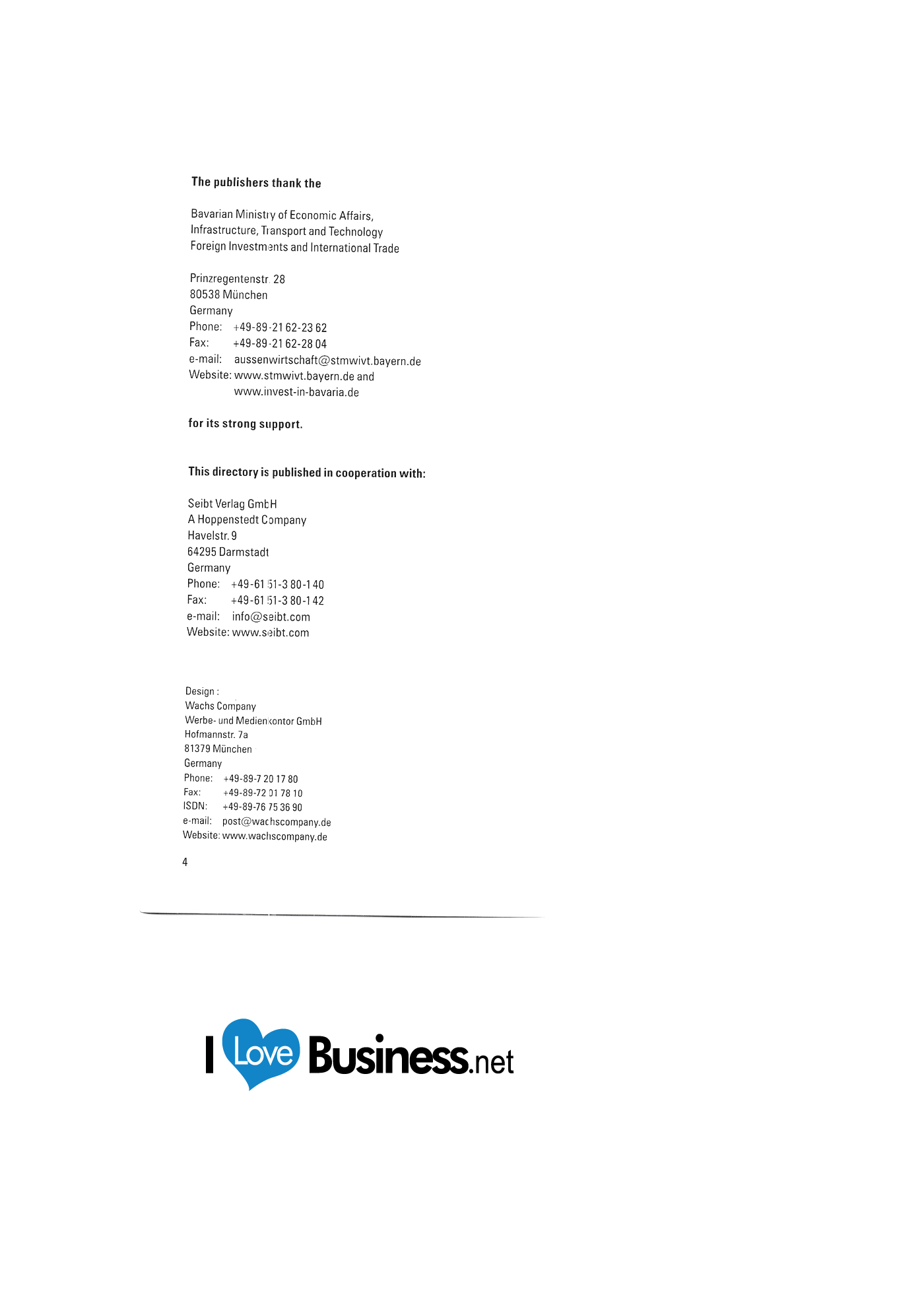 The publishers thank the

Bavarian Ministry of Economic Affairs,
Infrastructure, Transport and Technology
Foreign Investments and International Trade

Prinzregentenstr. 28
80538 München
Germany
Phone: +49-89-21 62-23 62
Fax: +49-89-21 62-28 04
e-mail: aussenwirtschaft@stmwivt.bayern.de
Website: www.stmwivt.bayern.de and
www.invest-in-bavaria.de

for its strong support.

This directory is published in cooperation with:

Seibt Verlag GmbH
A Hoppenstedt Company
Havelstr. 9
64295 Darmstadt
Germany
Phone: +49-61 51-3 80-1 40
Fax: +49-61 51-3 80-1 42
e-mail: info@seibt.com
Website: www.seibt.com

Design :
Wachs Company
Werbe- und Medienkontor GmbH
Hofmannstr. 7a
81379 München
Germany
Phone: +49-89-7 20 17 80
Fax: +49-89-72 01 78 10
ISDN: +49-89-76 75 36 90
e-mail: post@wachscompany.de
Website: www.wachscompany.de

4

I Love Business.net